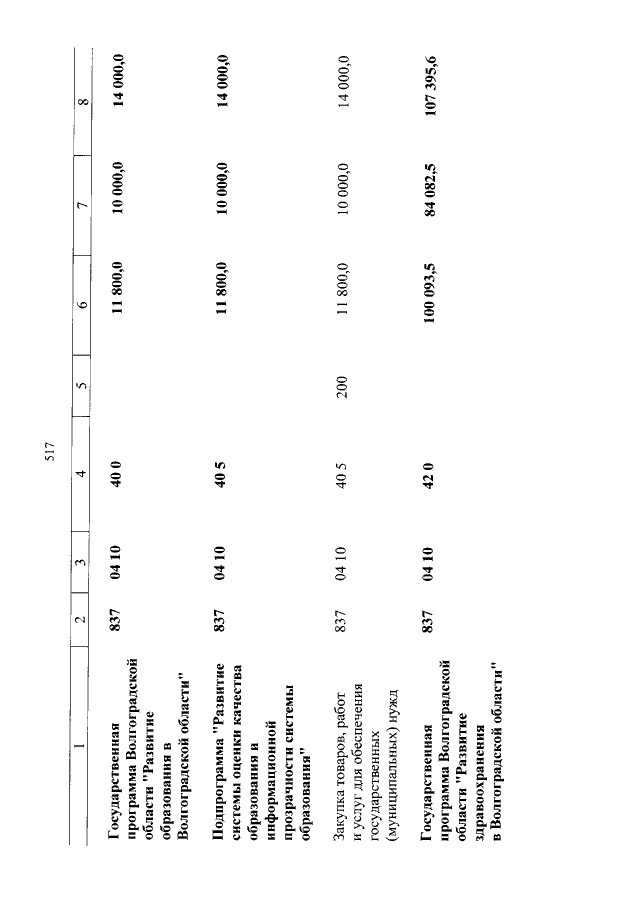 517

| 1 | 2 | 3 | 4 | 5 | 6 | 7 | 8 |
|---|---|---|---|---|---|---|---|
| Государственная программа Волгоградской области "Развитие образования в Волгоградской области" | 837 | 04 10 | 40 0 | | 11 800,0 | 10 000,0 | 14 000,0 |
| Подпрограмма "Развитие системы оценки качества образования и информационной прозрачности системы образования" | 837 | 04 10 | 40 5 | | 11 800,0 | 10 000,0 | 14 000,0 |
| Закупка товаров, работ и услуг для обеспечения государственных (муниципальных) нужд | 837 | 04 10 | 40 5 | 200 | 11 800,0 | 10 000,0 | 14 000,0 |
| Государственная программа Волгоградской области "Развитие здравоохранения в Волгоградской области" | 837 | 04 10 | 42 0 | | 100 093,5 | 84 082,5 | 107 395,6 |